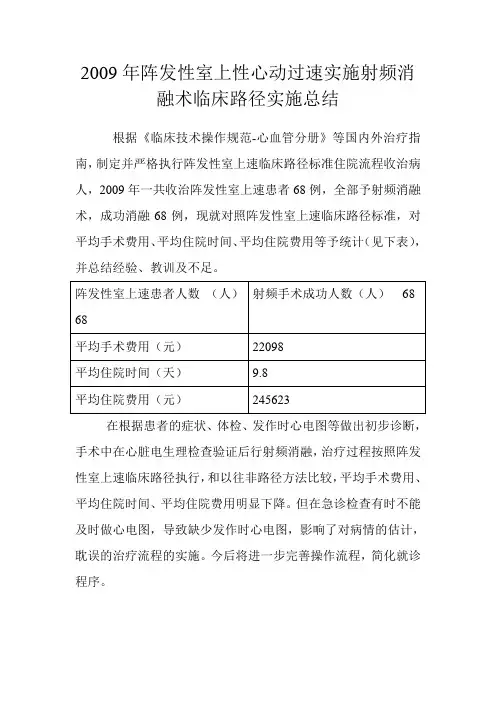 2009 年阵发性室上性心动过速实施射频消融术临床路径实施总结

根据《临床技术操作规范-心血管分册》等国内外治疗指南，制定并严格执行阵发性室上速临床路径标准住院流程收治病人，2009 年一共收治阵发性室上速患者 68 例，全部予射频消融术，成功消融 68 例，现就对照阵发性室上速临床路径标准，对平均手术费用、平均住院时间、平均住院费用等予统计（见下表），并总结经验、教训及不足。

| 阵发性室上速患者人数 （人） 68 | 射频手术成功人数（人） 68 |
|---|---|
| 平均手术费用（元） | 22098 |
| 平均住院时间（天） | 9.8 |
| 平均住院费用（元） | 245623 |

在根据患者的症状、体检、发作时心电图等做出初步诊断，手术中在心脏电生理检查验证后行射频消融，治疗过程按照阵发性室上速临床路径执行，和以往非路径方法比较，平均手术费用、平均住院时间、平均住院费用明显下降。但在急诊检查有时不能及时做心电图，导致缺少发作时心电图，影响了对病情的估计，耽误的治疗流程的实施。今后将进一步完善操作流程，简化就诊程序。